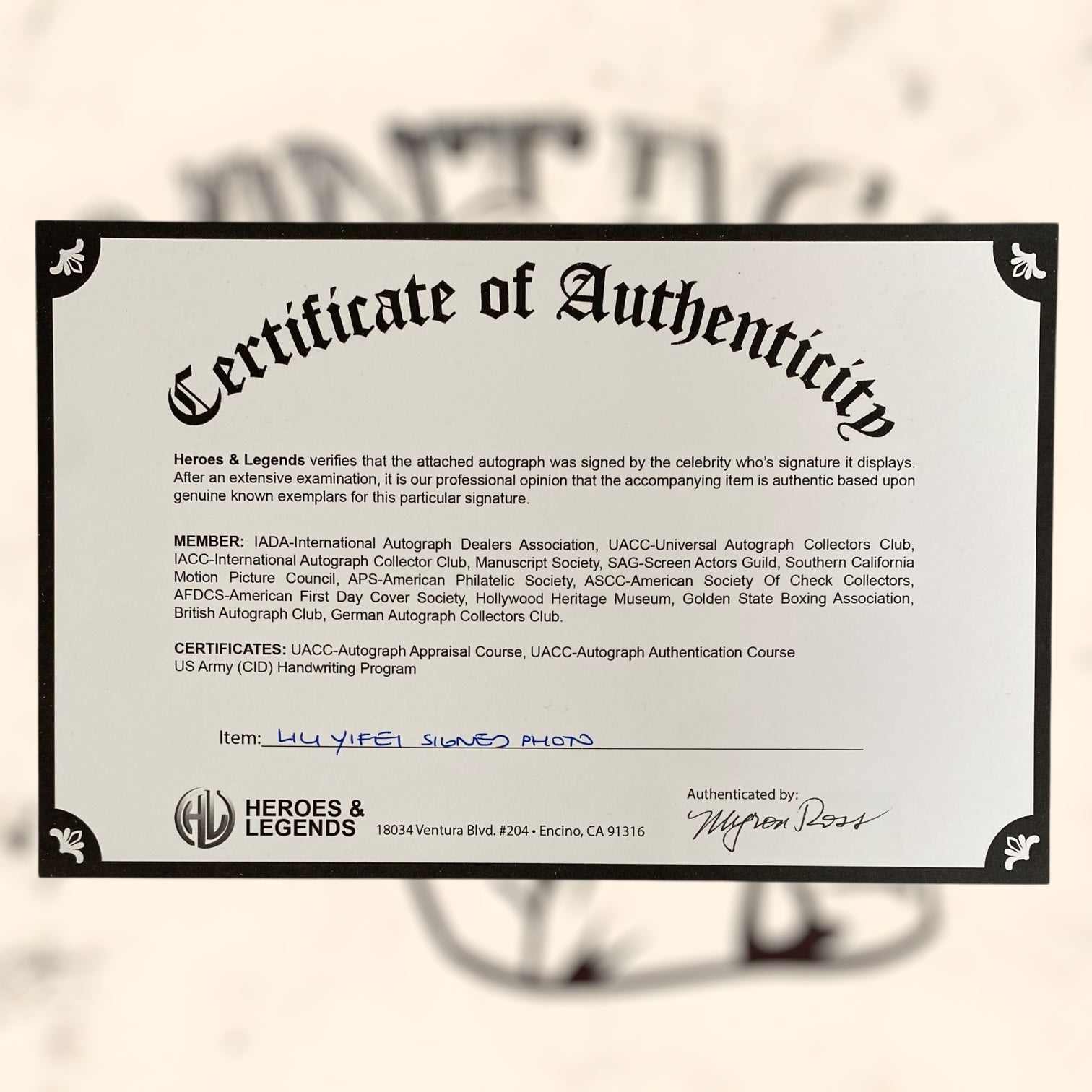 Certificate of Authenticity

Heroes & Legends verifies that the attached autograph was signed by the celebrity who's signature it displays. After an extensive examination, it is our professional opinion that the accompanying item is authentic based upon genuine known exemplars for this particular signature.

MEMBER: IADA-International Autograph Dealers Association, UACC-Universal Autograph Collectors Club, IACC-International Autograph Collector Club, Manuscript Society, SAG-Screen Actors Guild, Southern California Motion Picture Council, APS-American Philatelic Society, ASCC-American Society Of Check Collectors, AFDCS-American First Day Cover Society, Hollywood Heritage Museum, Golden State Boxing Association, British Autograph Club, German Autograph Collectors Club.

CERTIFICATES: UACC-Autograph Appraisal Course, UACC-Autograph Authentication Course
US Army (CID) Handwriting Program

Item: LIU YIFEI SIGNED PHOTO

HEROES & LEGENDS 18034 Ventura Blvd. #204 • Encino, CA 91316

Authenticated by:
Myron Ross